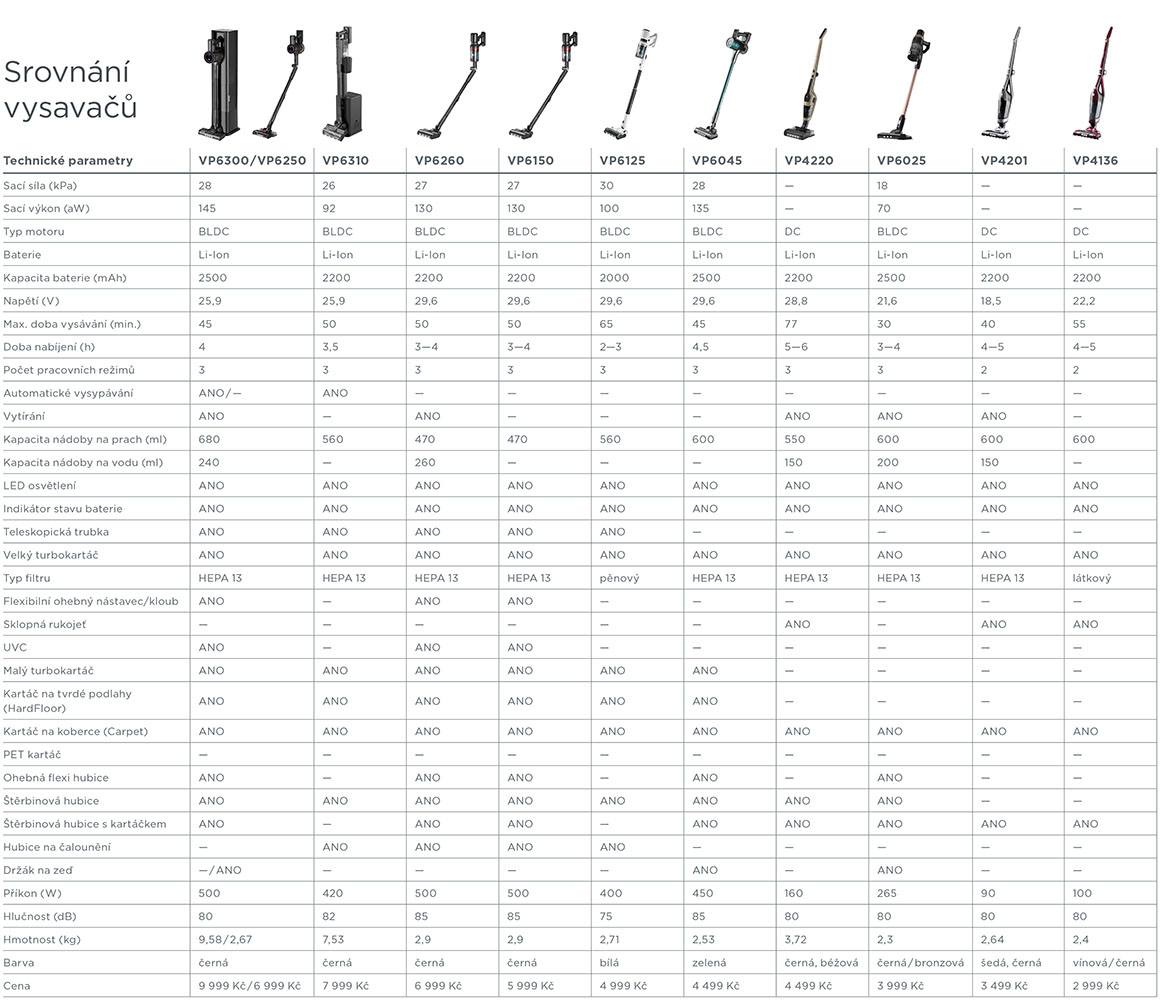 Srovnání vysavačů

| Technické parametry | VP6300/VP6250 | VP6310 | VP6260 | VP6150 | VP6125 | VP6045 | VP4220 | VP6025 | VP4201 | VP4136 |
|---|---|---|---|---|---|---|---|---|---|---|
| Sací síla (kPa) | 28 | 26 | 27 | 27 | 30 | 28 | — | 18 | — | — |
| Sací výkon (aW) | 145 | 92 | 130 | 130 | 100 | 135 | — | 70 | — | — |
| Typ motoru | BLDC | BLDC | BLDC | BLDC | BLDC | BLDC | DC | BLDC | DC | DC |
| Baterie | Li-Ion | Li-Ion | Li-Ion | Li-Ion | Li-Ion | Li-Ion | Li-Ion | Li-Ion | Li-Ion | Li-Ion |
| Kapacita baterie (mAh) | 2500 | 2200 | 2200 | 2200 | 2000 | 2500 | 2200 | 2500 | 2200 | 2200 |
| Napětí (V) | 25,9 | 25,9 | 29,6 | 29,6 | 29,6 | 29,6 | 28,8 | 21,6 | 18,5 | 22,2 |
| Max. doba vysávání (min.) | 45 | 50 | 50 | 50 | 65 | 45 | 77 | 30 | 40 | 55 |
| Doba nabíjení (h) | 4 | 3,5 | 3—4 | 3—4 | 2—3 | 4,5 | 5—6 | 3—4 | 4—5 | 4—5 |
| Počet pracovních režimů | 3 | 3 | 3 | 3 | 3 | 3 | 3 | 3 | 2 | 2 |
| Automatické vysypávání | ANO/— | ANO | — | — | — | — | — | — | — | — |
| Vytírání | ANO | — | ANO | — | — | — | ANO | ANO | ANO | — |
| Kapacita nádoby na prach (ml) | 680 | 560 | 470 | 470 | 560 | 600 | 550 | 600 | 600 | 600 |
| Kapacita nádoby na vodu (ml) | 240 | — | 260 | — | — | — | 150 | 200 | 150 | — |
| LED osvětlení | ANO | ANO | ANO | ANO | ANO | ANO | ANO | ANO | ANO | ANO |
| Indikátor stavu baterie | ANO | ANO | ANO | ANO | ANO | ANO | ANO | ANO | ANO | ANO |
| Teleskopická trubka | ANO | ANO | ANO | ANO | ANO | — | — | — | — | — |
| Velký turbokartáč | ANO | ANO | ANO | ANO | ANO | ANO | ANO | ANO | ANO | ANO |
| Typ filtru | HEPA 13 | HEPA 13 | HEPA 13 | HEPA 13 | pěnový | HEPA 13 | HEPA 13 | HEPA 13 | HEPA 13 | látkový |
| Flexibilní ohebný nástavec/kloub | ANO | — | ANO | ANO | — | — | — | — | — | — |
| Sklopná rukojeť | — | — | — | — | — | — | ANO | — | ANO | ANO |
| UVC | ANO | — | ANO | ANO | — | — | — | — | — | — |
| Malý turbokartáč | ANO | ANO | ANO | ANO | ANO | ANO | — | — | — | — |
| Kartáč na tvrdé podlahy (HardFloor) | ANO | ANO | ANO | ANO | ANO | ANO | — | — | — | — |
| Kartáč na koberce (Carpet) | ANO | ANO | ANO | ANO | ANO | ANO | ANO | ANO | ANO | ANO |
| PET kartáč | — | — | — | — | — | — | — | — | — | — |
| Ohebná flexi hubice | ANO | — | ANO | ANO | — | ANO | — | ANO | — | — |
| Štěrbinová hubice | ANO | ANO | ANO | ANO | ANO | ANO | ANO | ANO | — | — |
| Štěrbinová hubice s kartáčkem | ANO | — | ANO | ANO | — | ANO | ANO | ANO | ANO | ANO |
| Hubice na čalounění | — | ANO | ANO | ANO | ANO | — | — | — | — | — |
| Držák na zeď | —/ANO | — | — | — | — | ANO | — | ANO | — | — |
| Příkon (W) | 500 | 420 | 500 | 500 | 400 | 450 | 160 | 265 | 90 | 100 |
| Hlučnost (dB) | 80 | 82 | 85 | 85 | 75 | 85 | 80 | 80 | 80 | 80 |
| Hmotnost (kg) | 9,58/2,67 | 7,53 | 2,9 | 2,9 | 2,71 | 2,53 | 3,72 | 2,3 | 2,64 | 2,4 |
| Barva | černá | černá | černá | černá | bílá | zelená | černá, béžová | černá/bronzová | šedá, černá | vínová/černá |
| Cena | 9 999 Kč/6 999 Kč | 7 999 Kč | 6 999 Kč | 5 999 Kč | 4 999 Kč | 4 499 Kč | 4 499 Kč | 3 999 Kč | 3 499 Kč | 2 999 Kč |